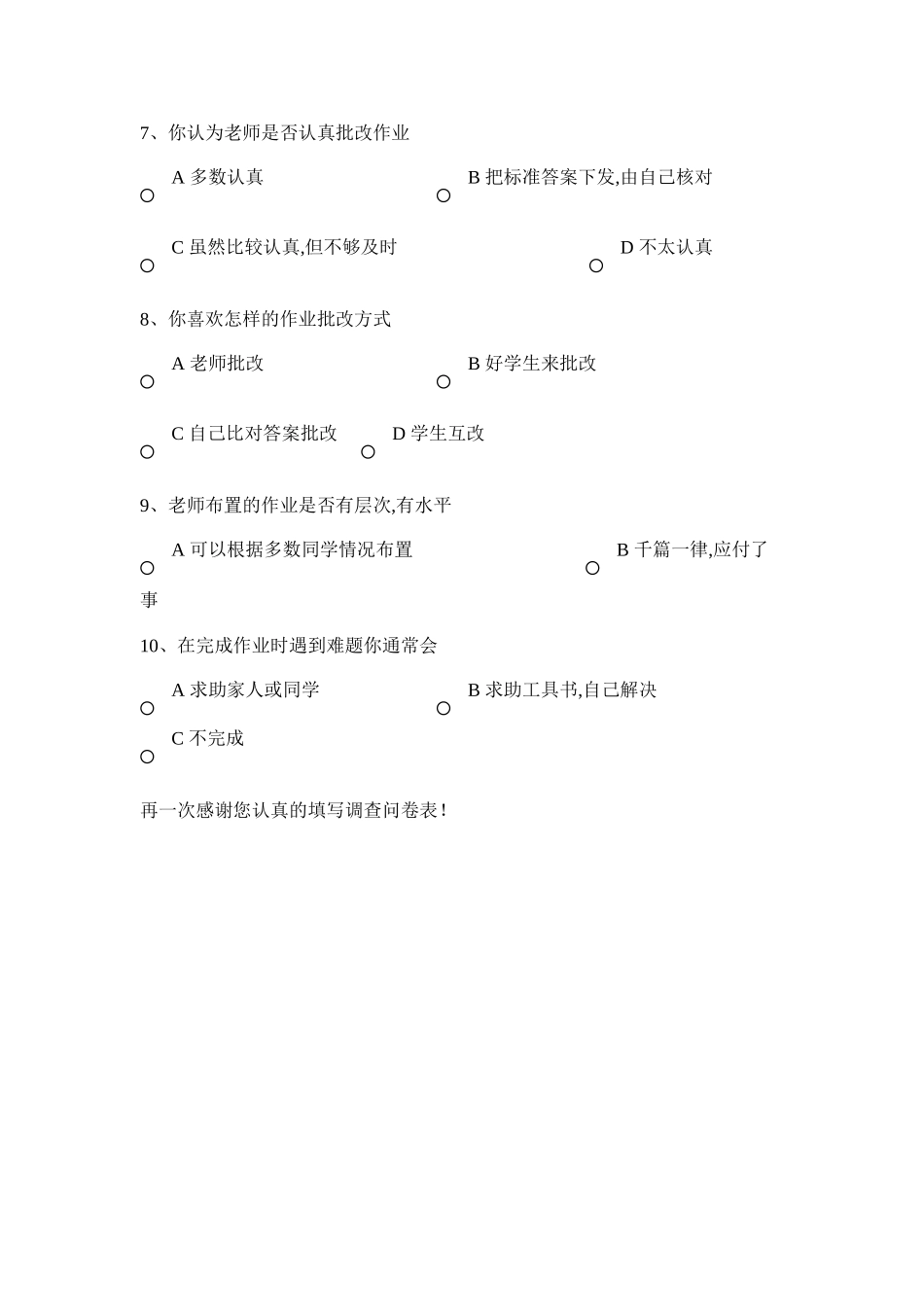 7、你认为老师是否认真批改作业

○ A 多数认真 ○ B 把标准答案下发,由自己核对

○ C 虽然比较认真,但不够及时 ○ D 不太认真

8、你喜欢怎样的作业批改方式

○ A 老师批改 ○ B 好学生来批改

○ C 自己比对答案批改 ○ D 学生互改

9、老师布置的作业是否有层次,有水平

○ A 可以根据多数同学情况布置 ○ B 千篇一律,应付了事

10、在完成作业时遇到难题你通常会

○ A 求助家人或同学 ○ B 求助工具书,自己解决

○ C 不完成

再一次感谢您认真的填写调查问卷表!